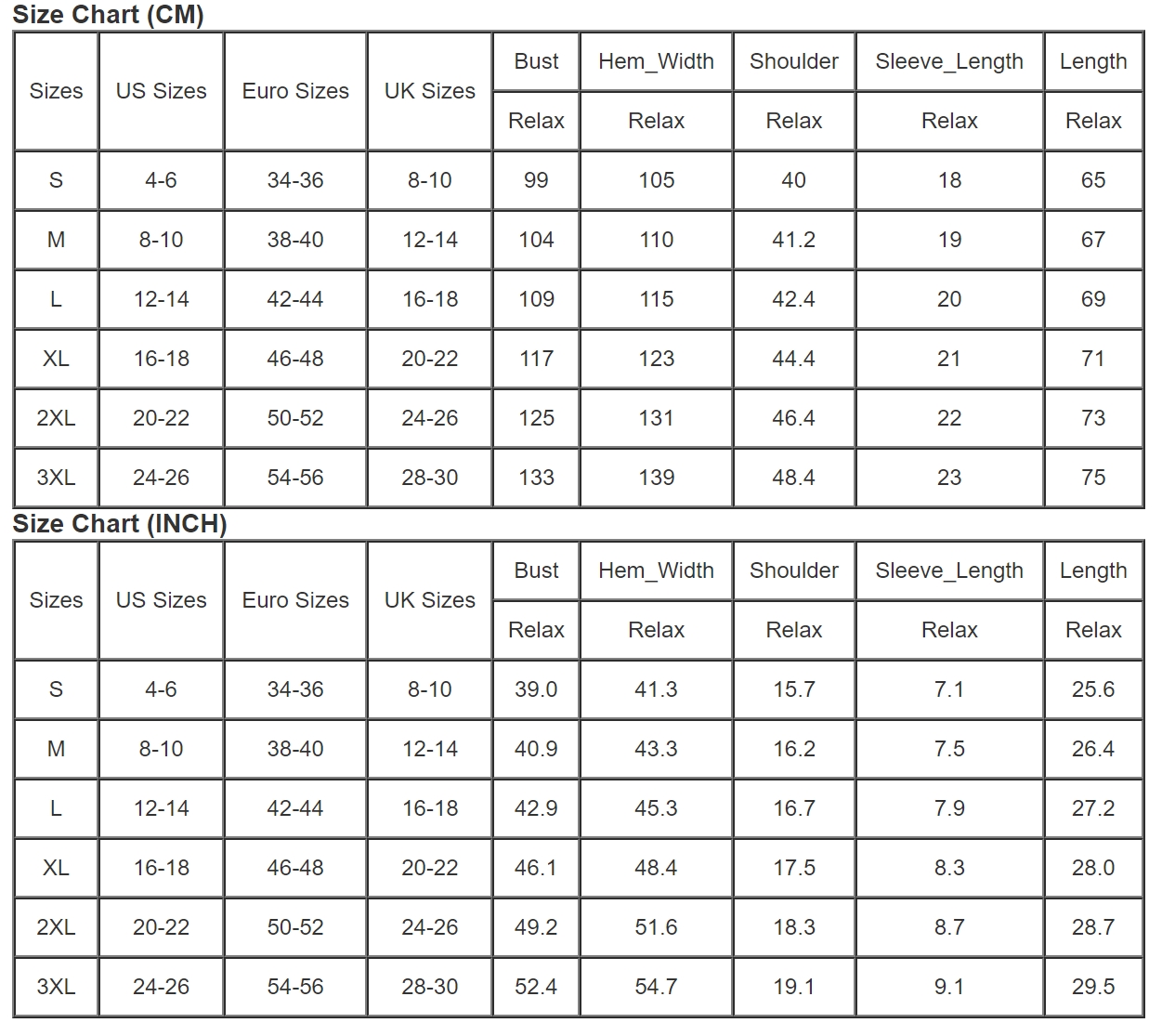 Size Chart (CM)

| Sizes | US Sizes | Euro Sizes | UK Sizes | Bust | Hem_Width | Shoulder | Sleeve_Length | Length |
|---|---|---|---|---|---|---|---|---|
| | | | | Relax | Relax | Relax | Relax | Relax |
| S | 4-6 | 34-36 | 8-10 | 99 | 105 | 40 | 18 | 65 |
| M | 8-10 | 38-40 | 12-14 | 104 | 110 | 41.2 | 19 | 67 |
| L | 12-14 | 42-44 | 16-18 | 109 | 115 | 42.4 | 20 | 69 |
| XL | 16-18 | 46-48 | 20-22 | 117 | 123 | 44.4 | 21 | 71 |
| 2XL | 20-22 | 50-52 | 24-26 | 125 | 131 | 46.4 | 22 | 73 |
| 3XL | 24-26 | 54-56 | 28-30 | 133 | 139 | 48.4 | 23 | 75 |

Size Chart (INCH)

| Sizes | US Sizes | Euro Sizes | UK Sizes | Bust | Hem_Width | Shoulder | Sleeve_Length | Length |
|---|---|---|---|---|---|---|---|---|
| | | | | Relax | Relax | Relax | Relax | Relax |
| S | 4-6 | 34-36 | 8-10 | 39.0 | 41.3 | 15.7 | 7.1 | 25.6 |
| M | 8-10 | 38-40 | 12-14 | 40.9 | 43.3 | 16.2 | 7.5 | 26.4 |
| L | 12-14 | 42-44 | 16-18 | 42.9 | 45.3 | 16.7 | 7.9 | 27.2 |
| XL | 16-18 | 46-48 | 20-22 | 46.1 | 48.4 | 17.5 | 8.3 | 28.0 |
| 2XL | 20-22 | 50-52 | 24-26 | 49.2 | 51.6 | 18.3 | 8.7 | 28.7 |
| 3XL | 24-26 | 54-56 | 28-30 | 52.4 | 54.7 | 19.1 | 9.1 | 29.5 |